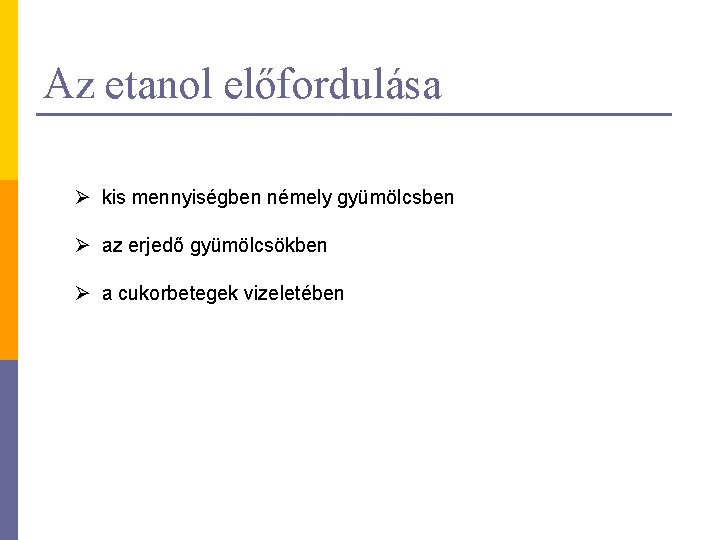 Az etanol előfordulása

➢ kis mennyiségben némely gyümölcsben

➢ az erjedő gyümölcsökben

➢ a cukorbetegek vizeletében